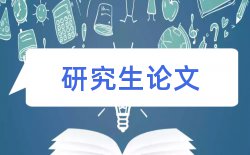 研究生论文